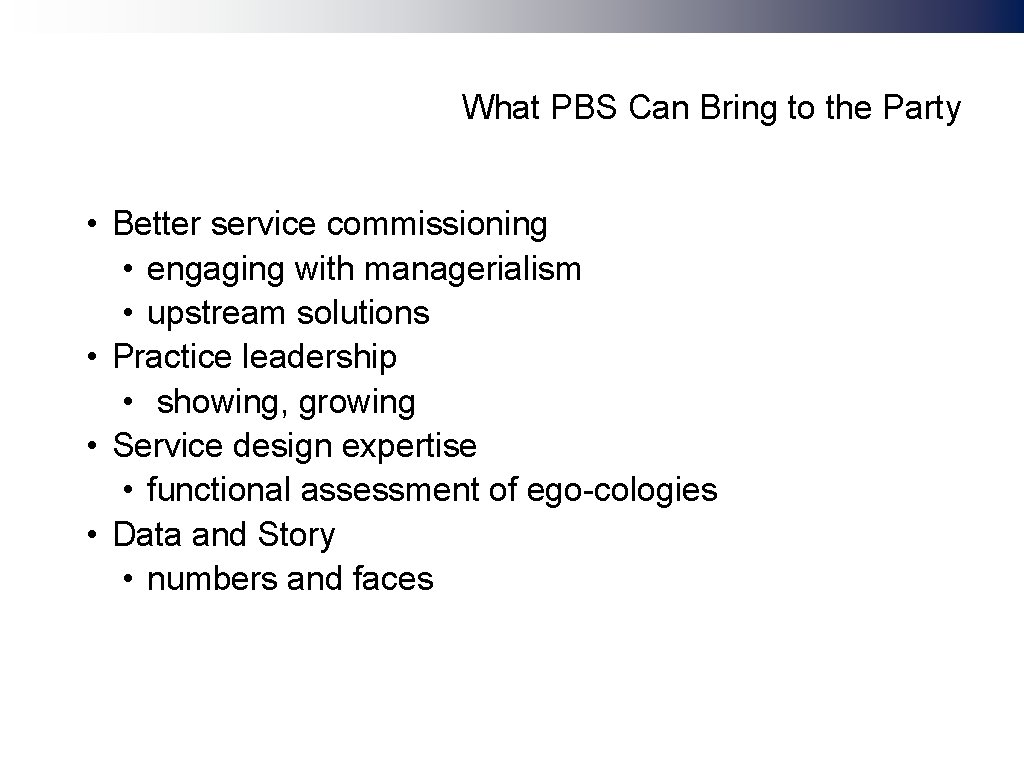 What PBS Can Bring to the Party

• Better service commissioning
• engaging with managerialism
• upstream solutions
• Practice leadership
• showing, growing
• Service design expertise
• functional assessment of ego-cologies
• Data and Story
• numbers and faces